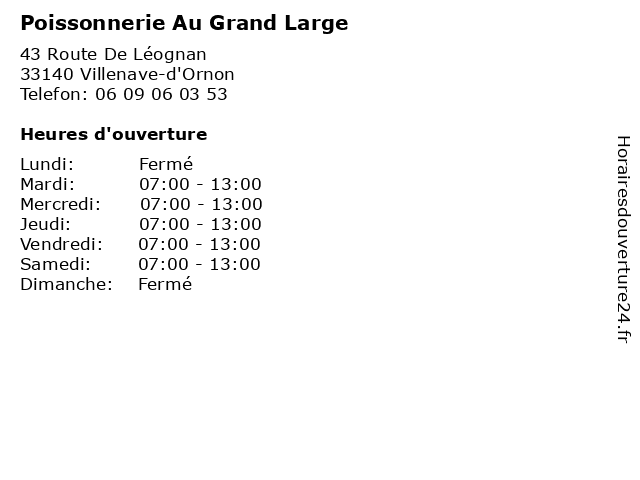 Poissonnerie Au Grand Large

43 Route De Léognan
33140 Villenave-d'Ornon
Telefon: 06 09 06 03 53

Heures d'ouverture

| | |
|---|---|
| Lundi: | Fermé |
| Mardi: | 07:00 - 13:00 |
| Mercredi: | 07:00 - 13:00 |
| Jeudi: | 07:00 - 13:00 |
| Vendredi: | 07:00 - 13:00 |
| Samedi: | 07:00 - 13:00 |
| Dimanche: | Fermé |

Horairesdouverture24.fr